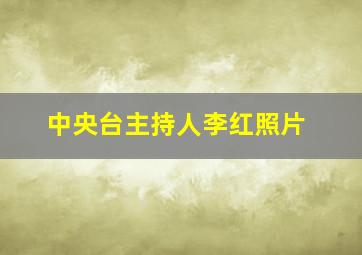 中央台主持人李红照片